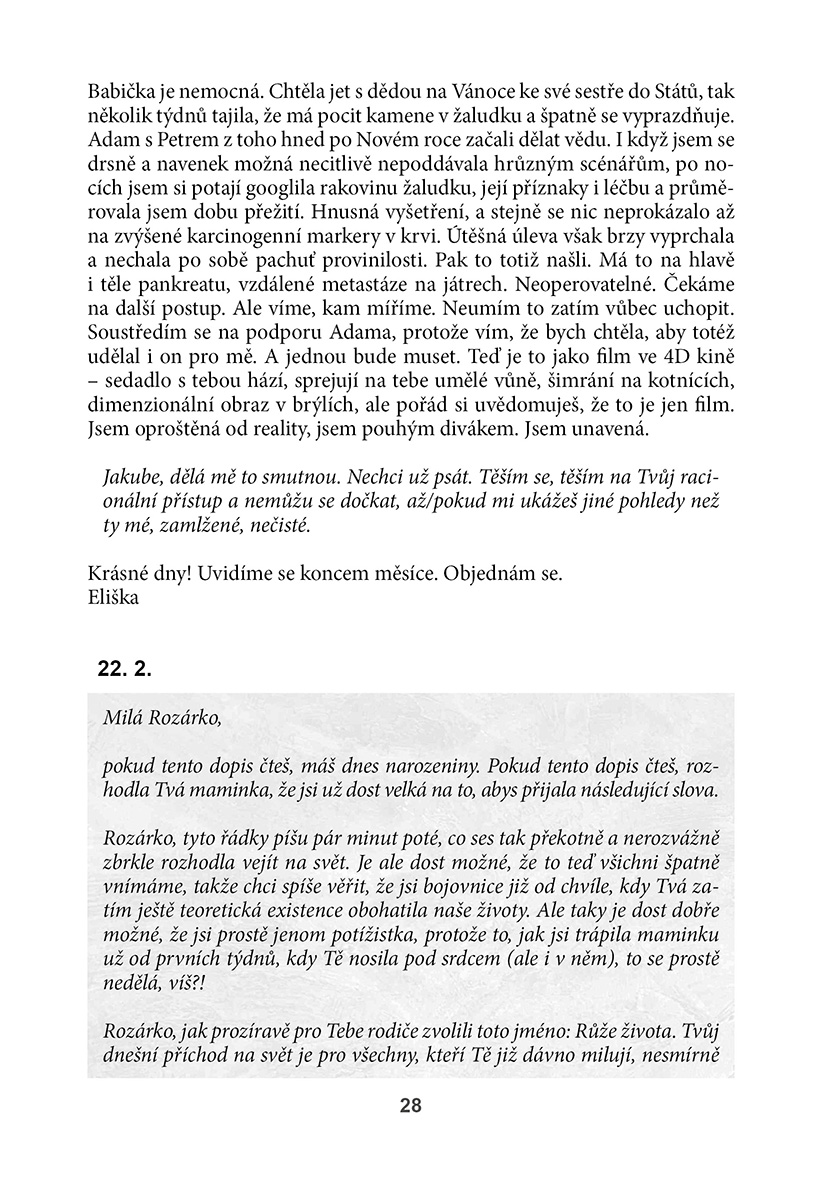 Babička je nemocná. Chtěla jet s dědou na Vánoce ke své sestře do Států, tak několik týdnů tajila, že má pocit kamene v žaludku a špatně se vyprazdňuje. Adam s Petrem z toho hned po Novém roce začali dělat vědu. I když jsem se drsně a navenek možná necitlivě nepoddávala hrůzným scénářům, po nocích jsem si potají googlila rakovinu žaludku, její příznaky i léčbu a průměrovala jsem dobu přežití. Hnusná vyšetření, a stejně se nic neprokázalo až na zvýšené karcinogenní markery v krvi. Útěšná úleva však brzy vyprchala a nechala po sobě pachuť provinilosti. Pak to totiž našli. Má to na hlavě i těle pankreatu, vzdálené metastáze na játrech. Neoperovatelné. Čekáme na další postup. Ale víme, kam míříme. Neumím to zatím vůbec uchopit. Soustředím se na podporu Adama, protože vím, že bych chtěla, aby totéž udělal i on pro mě. A jednou bude muset. Teď je to jako film ve 4D kině – sedadlo s tebou hází, sprejují na tebe umělé vůně, šimrání na kotnících, dimenzionální obraz v brýlích, ale pořád si uvědomuješ, že to je jen film. Jsem oproštěná od reality, jsem pouhým divákem. Jsem unavená.

Jakube, dělá mě to smutnou. Nechci už psát. Těším se, těším na Tvůj racionální přístup a nemůžu se dočkat, až/pokud mi ukážeš jiné pohledy než ty mé, zamlžené, nečisté.

Krásné dny! Uvidíme se koncem měsíce. Objednám se.
Eliška

22. 2.

Milá Rozárko,

pokud tento dopis čteš, máš dnes narozeniny. Pokud tento dopis čteš, rozhodla Tvá maminka, že jsi už dost velká na to, abys přijala následující slova.

Rozárko, tyto řádky píšu pár minut poté, co ses tak překotně a nerozvážně zbrkle rozhodla vejít na svět. Je ale dost možné, že to teď všichni špatně vnímáme, takže chci spíše věřit, že jsi bojovnice již od chvíle, kdy Tvá zatím ještě teoretická existence obohatila naše životy. Ale taky je dost dobře možné, že jsi prostě jenom potížistka, protože to, jak jsi trápila maminku už od prvních týdnů, kdy Tě nosila pod srdcem (ale i v něm), to se prostě nedělá, víš?!

Rozárko, jak prozíravě pro Tebe rodiče zvolili toto jméno: Růže života. Tvůj dnešní příchod na svět je pro všechny, kteří Tě již dávno milují, nesmírně

28